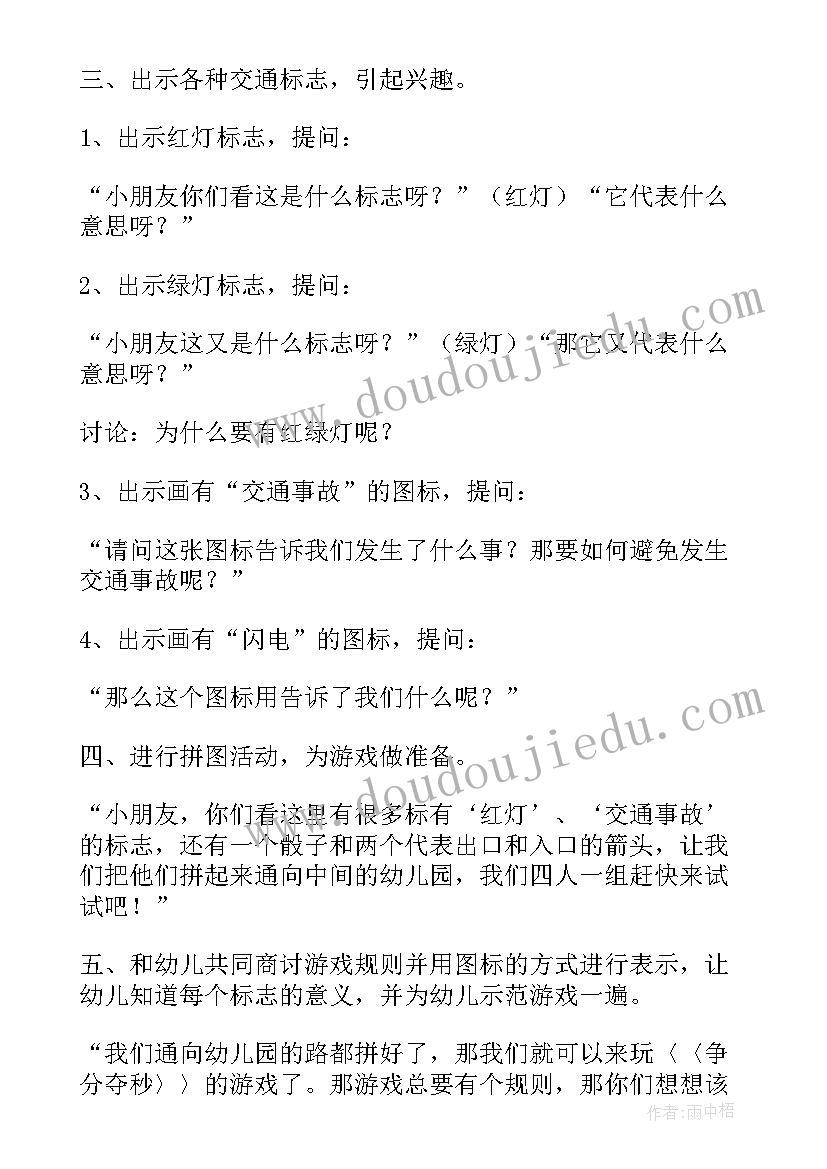 三、出示各种交通标志，引起兴趣。

1、出示红灯标志，提问：

“小朋友你们看这是什么标志呀？”（红灯）“它代表什么意思呀？”

2、出示绿灯标志，提问：

“小朋友这又是什么标志呀？”（绿灯）“那它又代表什么意思呀？”

讨论：为什么要有红绿灯呢？

3、出示画有“交通事故”的图标，提问：

“请问这张图标告诉我们发生了什么事？那要如何避免发生交通事故呢？”

4、出示画有“闪电”的图标，提问：

“那么这个图标用告诉了我们什么呢？”

四、进行拼图活动，为游戏做准备。

“小朋友，你们看这里有很多标有‘红灯’、‘交通事故’的标志，还有一个骰子和两个代表出口和入口的箭头，让我们把他们拼起来通向中间的幼儿园，我们四人一组赶快来试试吧！”

五、和幼儿共同商讨游戏规则并用图标的方式进行表示，让幼儿知道每个标志的意义，并为幼儿示范游戏一遍。

“我们通向幼儿园的路都拼好了，那我们就可以来玩〈〈争分夺秒〉〉的游戏了。那游戏总要有个规则，那你们想想该

www.doudoujiedu.com
www.doudoujiedu.com
作者:雨中梧